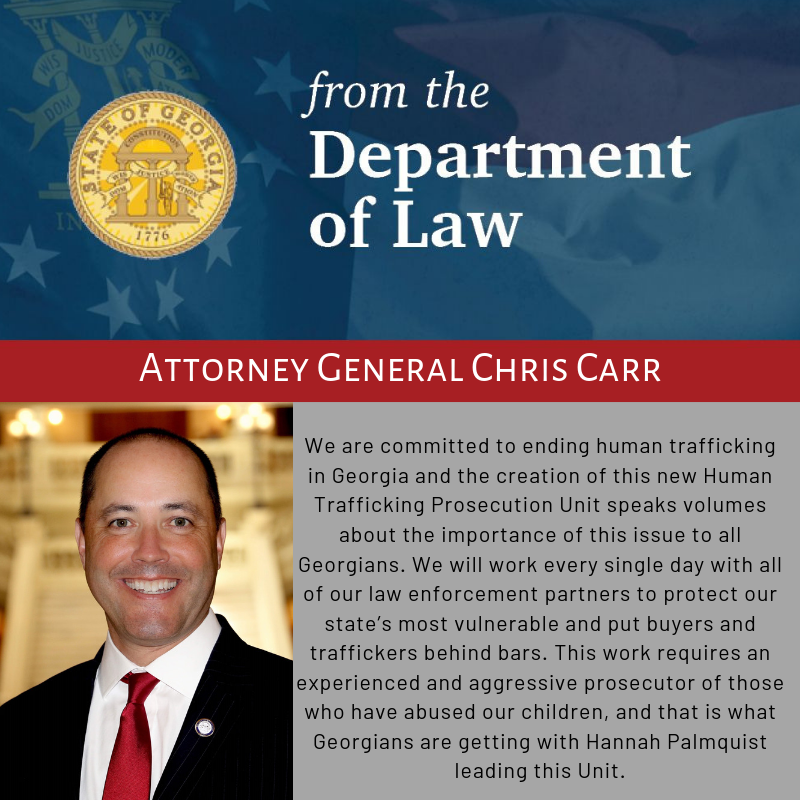 STATE OF GEORGIA
CONSTITUTION
WISDOM JUSTICE MODERATION
1776

from the
Department
of Law

ATTORNEY GENERAL CHRIS CARR

We are committed to ending human trafficking in Georgia and the creation of this new Human Trafficking Prosecution Unit speaks volumes about the importance of this issue to all Georgians. We will work every single day with all of our law enforcement partners to protect our state's most vulnerable and put buyers and traffickers behind bars. This work requires an experienced and aggressive prosecutor of those who have abused our children, and that is what Georgians are getting with Hannah Palmquist leading this Unit.